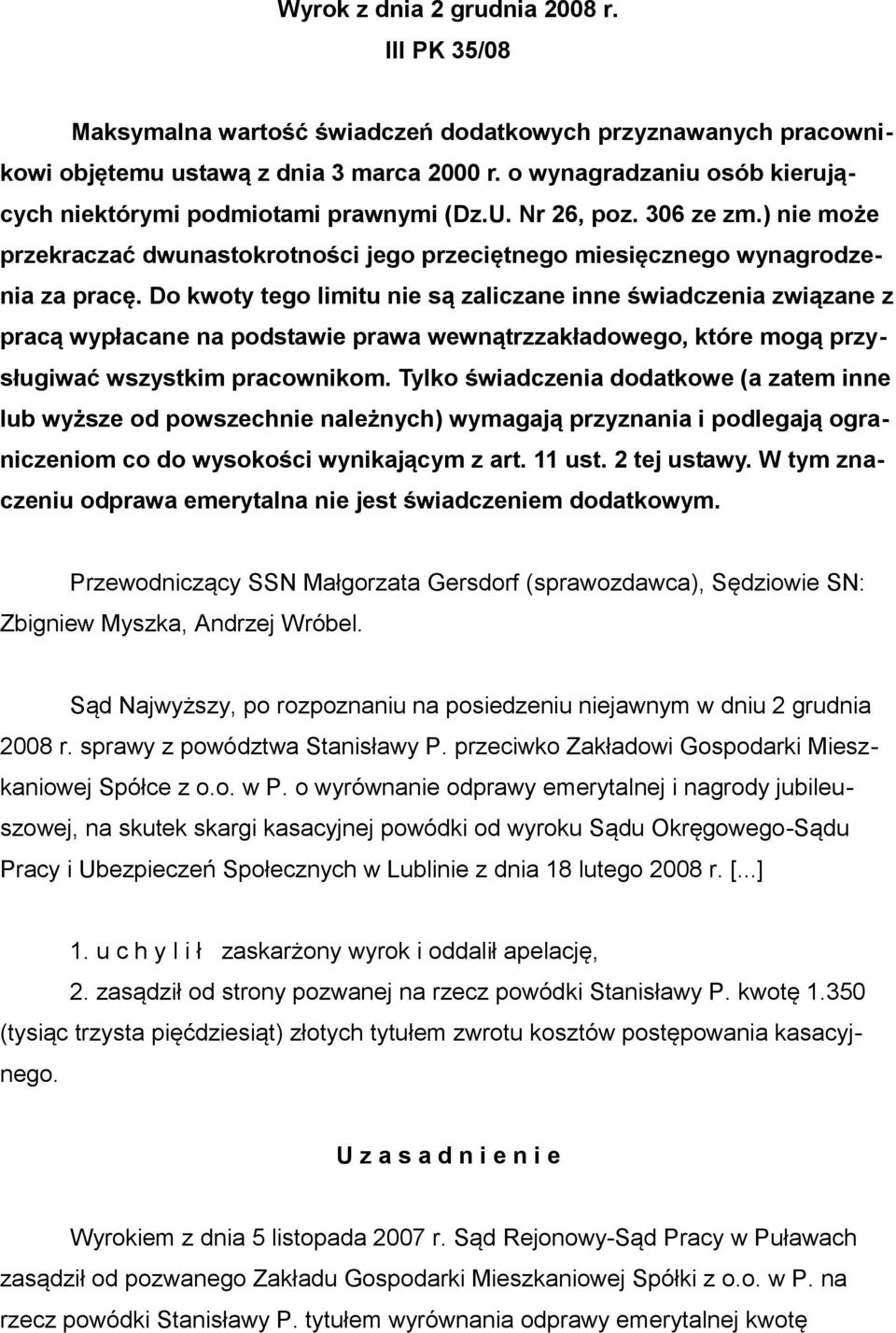 Wyrok z dnia 2 grudnia 2008 r.
III PK 35/08

Maksymalna wartość świadczeń dodatkowych przyznawanych pracownikowi objętemu ustawą z dnia 3 marca 2000 r. o wynagradzaniu osób kierujących niektórymi podmiotami prawnymi (Dz.U. Nr 26, poz. 306 ze zm.) nie może przekraczać dwunastokrotności jego przeciętnego miesięcznego wynagrodzenia za pracę. Do kwoty tego limitu nie są zaliczane inne świadczenia związane z pracą wypłacane na podstawie prawa wewnątrzzakładowego, które mogą przysługiwać wszystkim pracownikom. Tylko świadczenia dodatkowe (a zatem inne lub wyższe od powszechnie należnych) wymagają przyznania i podlegają ograniczeniom co do wysokości wynikającym z art. 11 ust. 2 tej ustawy. W tym znaczeniu odprawa emerytalna nie jest świadczeniem dodatkowym.

Przewodniczący SSN Małgorzata Gersdorf (sprawozdawca), Sędziowie SN: Zbigniew Myszka, Andrzej Wróbel.

Sąd Najwyższy, po rozpoznaniu na posiedzeniu niejawnym w dniu 2 grudnia 2008 r. sprawy z powództwa Stanisławy P. przeciwko Zakładowi Gospodarki Mieszkaniowej Spółce z o.o. w P. o wyrównanie odprawy emerytalnej i nagrody jubileuszowej, na skutek skargi kasacyjnej powódki od wyroku Sądu Okręgowego-Sądu Pracy i Ubezpieczeń Społecznych w Lublinie z dnia 18 lutego 2008 r. [...]

1. u c h y l i ł zaskarżony wyrok i oddalił apelację,

2. zasądził od strony pozwanej na rzecz powódki Stanisławy P. kwotę 1.350 (tysiąc trzysta pięćdziesiąt) złotych tytułem zwrotu kosztów postępowania kasacyjnego.

U z a s a d n i e n i e

Wyrokiem z dnia 5 listopada 2007 r. Sąd Rejonowy-Sąd Pracy w Puławach zasądził od pozwanego Zakładu Gospodarki Mieszkaniowej Spółki z o.o. w P. na rzecz powódki Stanisławy P. tytułem wyrównania odprawy emerytalnej kwotę